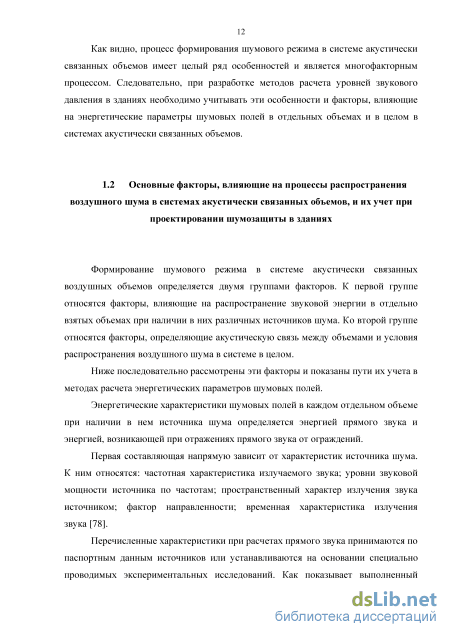 12

Как видно, процесс формирования шумового режима в системе акустически связанных объемов имеет целый ряд особенностей и является многофакторным процессом. Следовательно, при разработке методов расчета уровней звукового давления в зданиях необходимо учитывать эти особенности и факторы, влияющие на энергетические параметры шумовых полей в отдельных объемах и в целом в системах акустически связанных объемов.

1.2 Основные факторы, влияющие на процессы распространения воздушного шума в системах акустически связанных объемов, и их учет при проектировании шумозащиты в зданиях

Формирование шумового режима в системе акустически связанных воздушных объемов определяется двумя группами факторов. К первой группе относятся факторы, влияющие на распространение звуковой энергии в отдельно взятых объемах при наличии в них различных источников шума. Ко второй группе относятся факторы, определяющие акустическую связь между объемами и условия распространения воздушного шума в системе в целом.

Ниже последовательно рассмотрены эти факторы и показаны пути их учета в методах расчета энергетических параметров шумовых полей.

Энергетические характеристики шумовых полей в каждом отдельном объеме при наличии в нем источника шума определяется энергией прямого звука и энергией, возникающей при отражениях прямого звука от ограждений.

Первая составляющая напрямую зависит от характеристик источника шума. К ним относятся: частотная характеристика излучаемого звука; уровни звуковой мощности источника по частотам; пространственный характер излучения звука источником; фактор направленности; временная характеристика излучения звука [78].

Перечисленные характеристики при расчетах прямого звука принимаются по паспортным данным источников или устанавливаются на основании специально проводимых экспериментальных исследований. Как показывает выполненный

dsLib.net
библиотека диссертаций